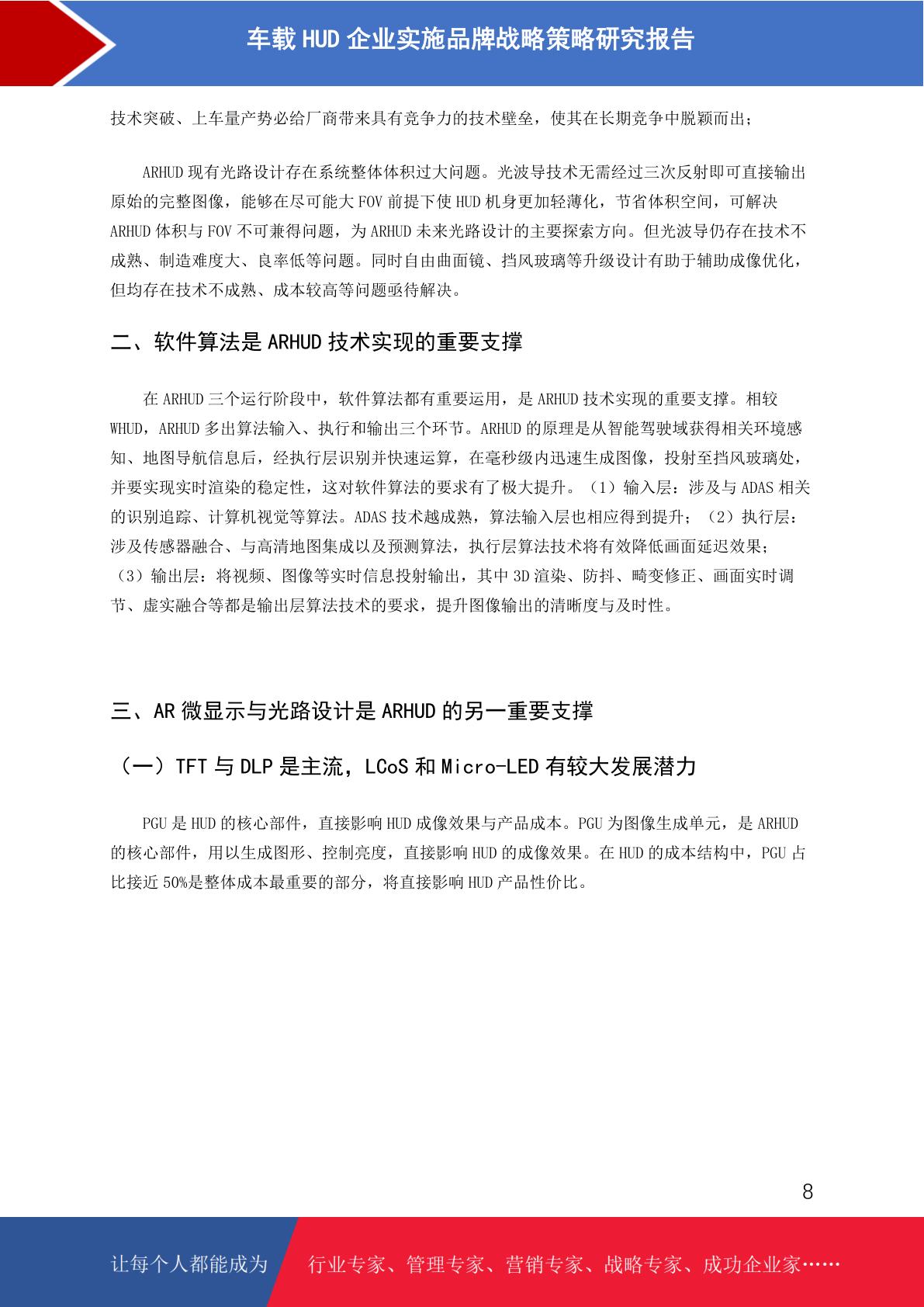 车载 HUD 企业实施品牌战略策略研究报告

技术突破、上车量产势必给厂商带来具有竞争力的技术壁垒，使其在长期竞争中脱颖而出；

ARHUD 现有光路设计存在系统整体体积过大问题。光波导技术无需经过三次反射即可直接输出原始的完整图像，能够在尽可能大 FOV 前提下使 HUD 机身更加轻薄化，节省体积空间，可解决 ARHUD 体积与 FOV 不可兼得问题，为 ARHUD 未来光路设计的主要探索方向。但光波导仍存在技术不成熟、制造难度大、良率低等问题。同时自由曲面镜、挡风玻璃等升级设计有助于辅助成像优化，但均存在技术不成熟、成本较高等问题亟待解决。

二、软件算法是 ARHUD 技术实现的重要支撑

在 ARHUD 三个运行阶段中，软件算法都有重要运用，是 ARHUD 技术实现的重要支撑。相较 WHUD，ARHUD 多出算法输入、执行和输出三个环节。ARHUD 的原理是从智能驾驶域获得相关环境感知、地图导航信息后，经执行层识别并快速运算，在毫秒级内迅速生成图像，投射至挡风玻璃处，并要实现实时渲染的稳定性，这对软件算法的要求有了极大提升。（1）输入层：涉及与 ADAS 相关的识别追踪、计算机视觉等算法。ADAS 技术越成熟，算法输入层也相应得到提升；（2）执行层：涉及传感器融合、与高清地图集成以及预测算法，执行层算法技术将有效降低画面延迟效果；（3）输出层：将视频、图像等实时信息投射输出，其中 3D 渲染、防抖、畸变修正、画面实时调节、虚实融合等都是输出层算法技术的要求，提升图像输出的清晰度与及时性。

三、AR 微显示与光路设计是 ARHUD 的另一重要支撑

（一）TFT 与 DLP 是主流，LCoS 和 Micro-LED 有较大发展潜力

PGU 是 HUD 的核心部件，直接影响 HUD 成像效果与产品成本。PGU 为图像生成单元，是 ARHUD 的核心部件，用以生成图形、控制亮度，直接影响 HUD 的成像效果。在 HUD 的成本结构中，PGU 占比接近 50%是整体成本最重要的部分，将直接影响 HUD 产品性价比。

8

让每个人都能成为 行业专家、管理专家、营销专家、战略专家、成功企业家……